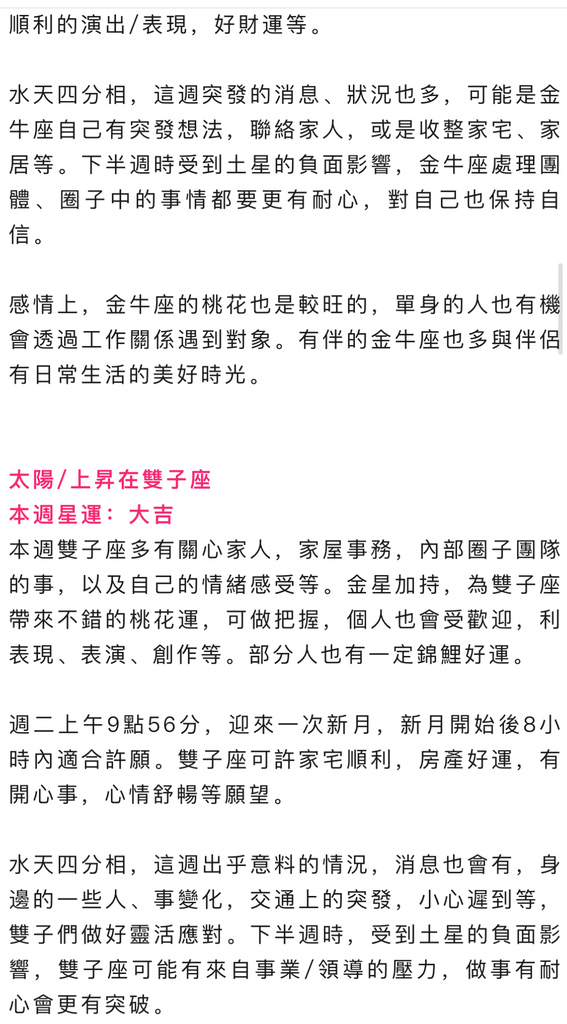 順利的演出/表現，好財運等。

水天四分相，這週突發的消息、狀況也多，可能是金牛座自己有突發想法，聯絡家人，或是收整家宅、家居等。下半週時受到土星的負面影響，金牛座處理團體、圈子中的事情都要更有耐心，對自己也保持自信。

感情上，金牛座的桃花也是較旺的，單身的人也有機會透過工作關係遇到對象。有伴的金牛座也多與伴侶有日常生活的美好時光。

太陽/上昇在雙子座
本週星運：大吉
本週雙子座多有關心家人，家屋事務，內部圈子團隊的事，以及自己的情緒感受等。金星加持，為雙子座帶來不錯的桃花運，可做把握，個人也會受歡迎，利表現、表演、創作等。部分人也有一定錦鯉好運。

週二上午9點56分，迎來一次新月，新月開始後8小時內適合許願。雙子座可許家宅順利，房產好運，有開心事，心情舒暢等願望。

水天四分相，這週出乎意料的情況，消息也會有，身邊的一些人、事變化，交通上的突發，小心遲到等，雙子們做好靈活應對。下半週時，受到土星的負面影響，雙子座可能有來自事業/領導的壓力，做事有耐心會更有突破。